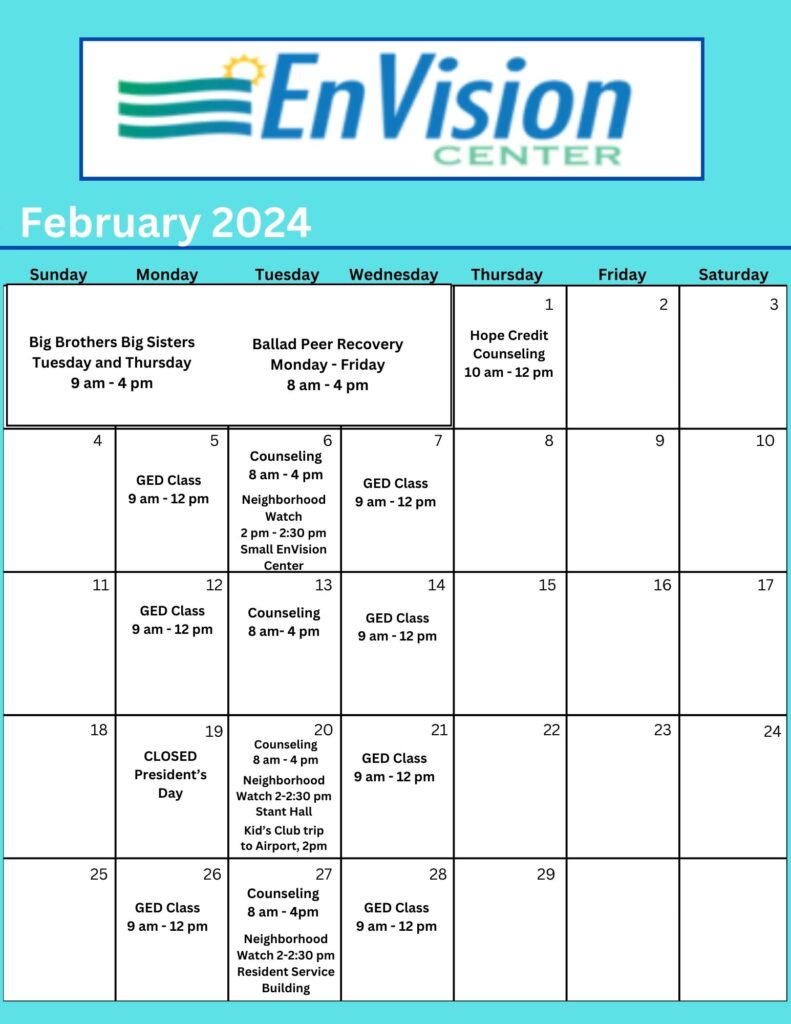 EnVision CENTER

February 2024

| Sunday | Monday | Tuesday | Wednesday | Thursday | Friday | Saturday |
|---|---|---|---|---|---|---|
| Big Brothers Big Sisters Tuesday and Thursday 9 am - 4 pm | | Ballad Peer Recovery Monday - Friday 8 am - 4 pm | | 1 Hope Credit Counseling 10 am - 12 pm | 2 | 3 |
| 4 | 5 GED Class 9 am - 12 pm | 6 Counseling 8 am - 4 pm Neighborhood Watch 2 pm - 2:30 pm Small EnVision Center | 7 GED Class 9 am - 12 pm | 8 | 9 | 10 |
| 11 | 12 GED Class 9 am - 12 pm | 13 Counseling 8 am- 4 pm | 14 GED Class 9 am - 12 pm | 15 | 16 | 17 |
| 18 | 19 CLOSED President's Day | 20 Counseling 8 am - 4 pm Neighborhood Watch 2-2:30 pm Stant Hall Kid's Club trip to Airport, 2pm | 21 GED Class 9 am - 12 pm | 22 | 23 | 24 |
| 25 | 26 GED Class 9 am - 12 pm | 27 Counseling 8 am - 4pm Neighborhood Watch 2-2:30 pm Resident Service Building | 28 GED Class 9 am - 12 pm | 29 | | |